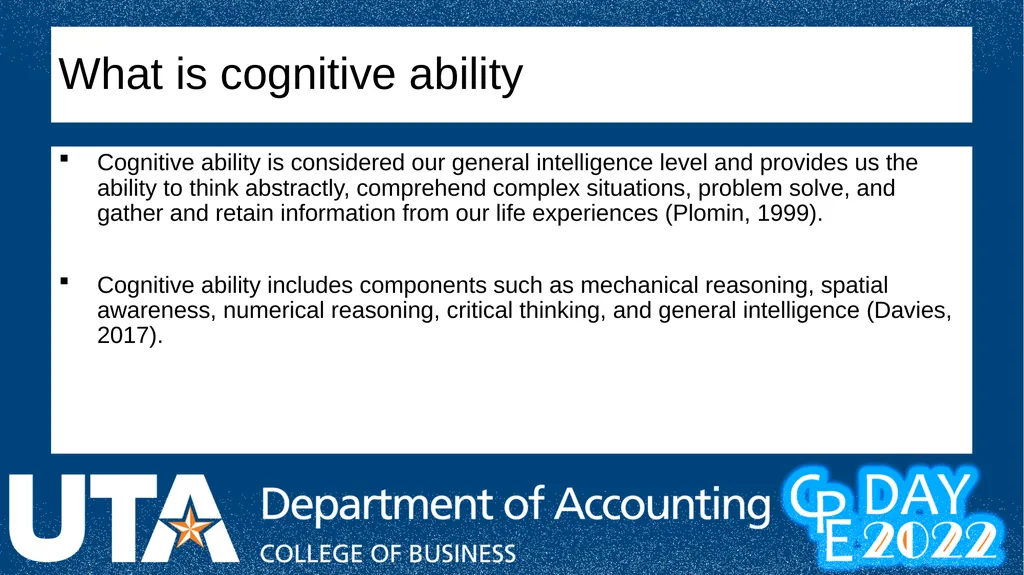 What is cognitive ability

▪ Cognitive ability is considered our general intelligence level and provides us the ability to think abstractly, comprehend complex situations, problem solve, and gather and retain information from our life experiences (Plomin, 1999).

▪ Cognitive ability includes components such as mechanical reasoning, spatial awareness, numerical reasoning, critical thinking, and general intelligence (Davies, 2017).

UTA Department of Accounting
COLLEGE OF BUSINESS

CPE DAY 2022